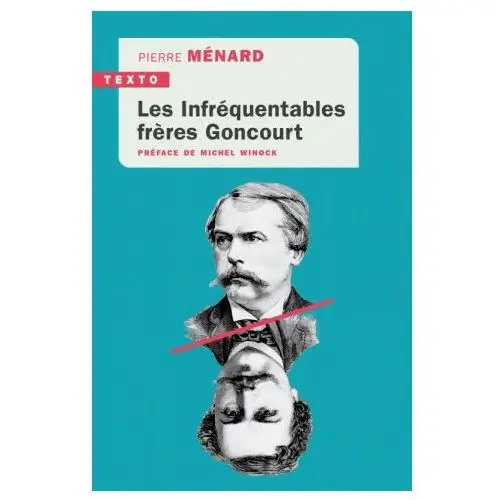 PIERRE MÉNARD

TEXTO

Les Infréquentables frères Goncourt

PRÉFACE DE MICHEL WINOCK